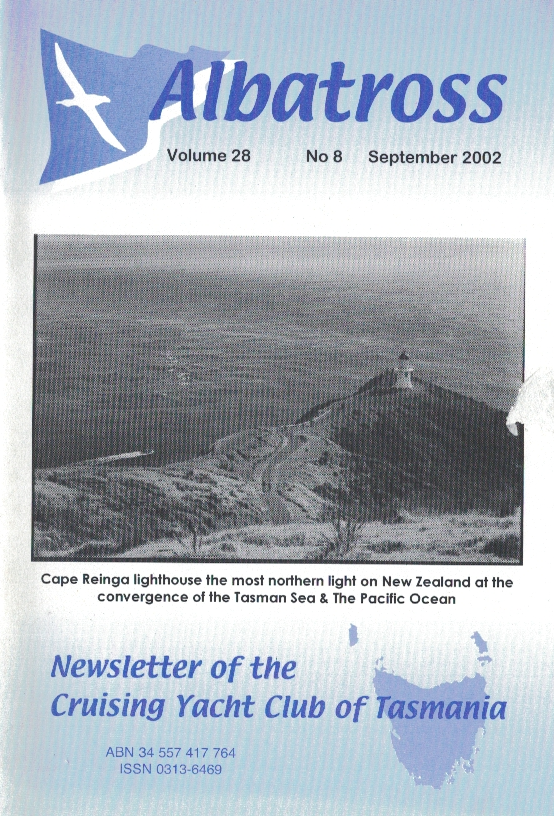 Albatross

Volume 28 No 8 September 2002

Cape Reinga lighthouse the most northern light on New Zealand at the convergence of the Tasman Sea & The Pacific Ocean

Newsletter of the Cruising Yacht Club of Tasmania

ABN 34 557 417 764
ISSN 0313-6469